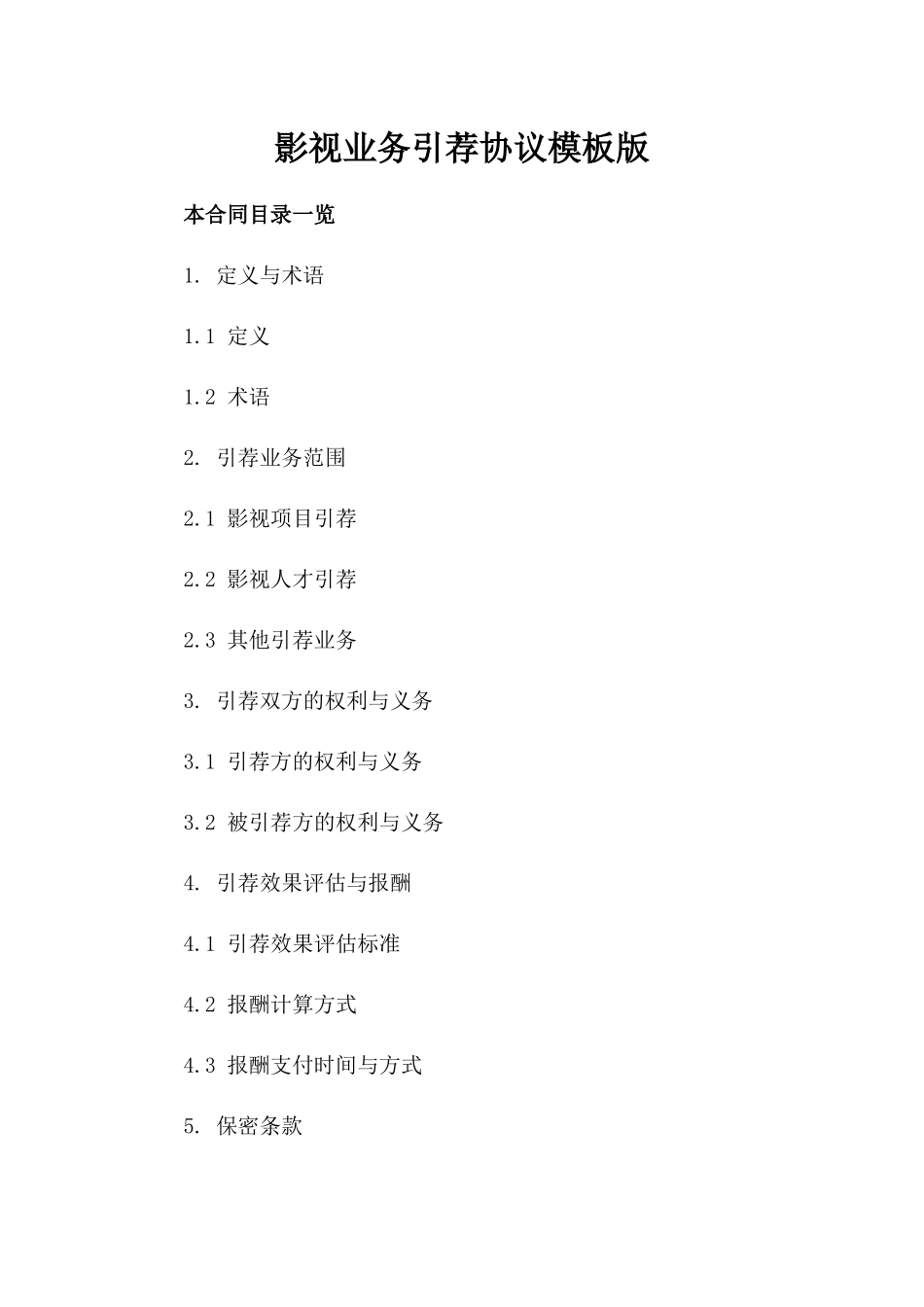 影视业务引荐协议模板版

本合同目录一览

1. 定义与术语

1.1 定义

1.2 术语

2. 引荐业务范围

2.1 影视项目引荐

2.2 影视人才引荐

2.3 其他引荐业务

3. 引荐双方的权利与义务

3.1 引荐方的权利与义务

3.2 被引荐方的权利与义务

4. 引荐效果评估与报酬

4.1 引荐效果评估标准

4.2 报酬计算方式

4.3 报酬支付时间与方式

5. 保密条款